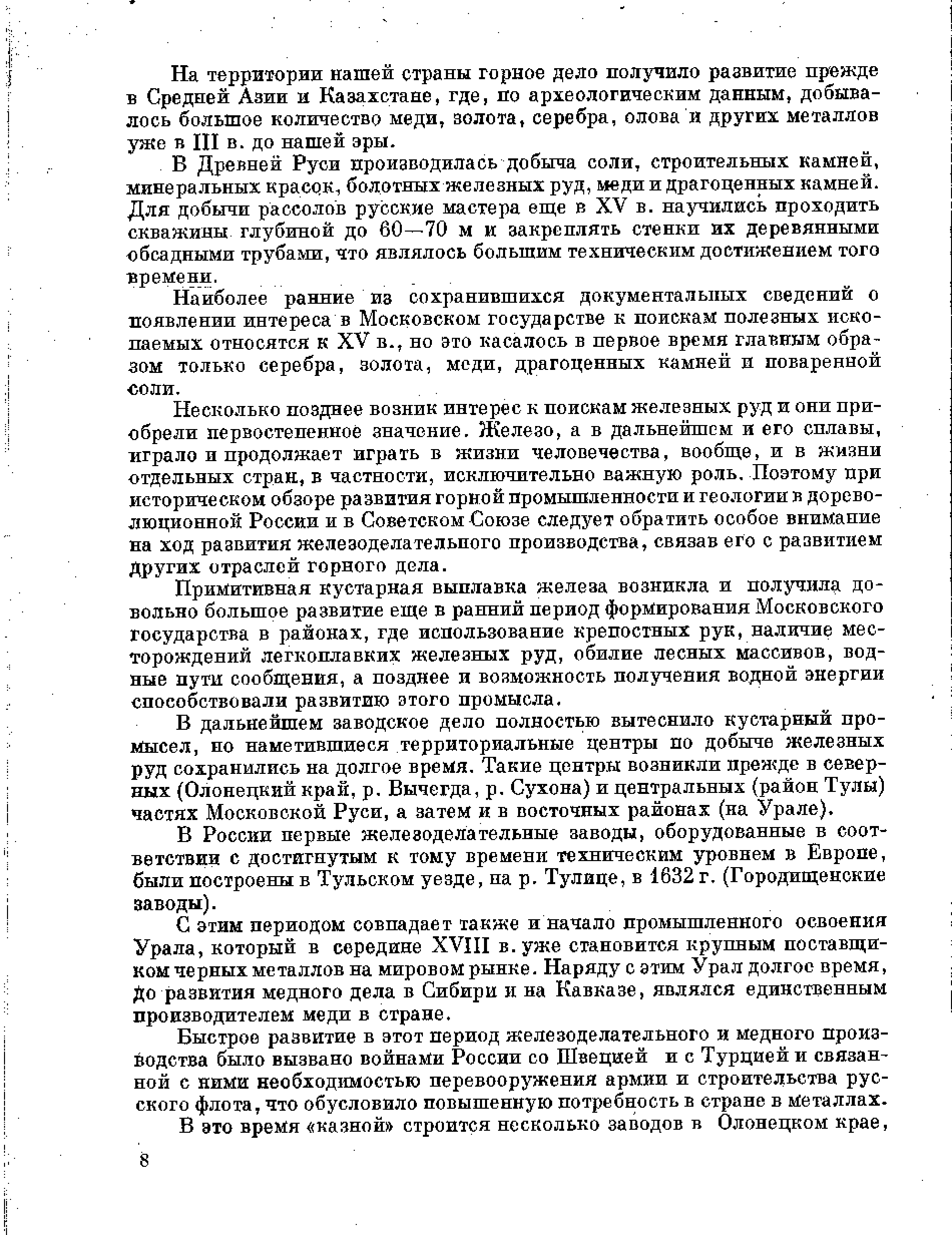 На территории нашей страны горное дело получило развитие прежде в Средней Азии и Казахстане, где, по археологическим данным, добывалось большое количество меди, золота, серебра, олова и других металлов уже в III в. до нашей эры.

В Древней Руси производилась добыча соли, строительных камней, минеральных красок, болотных железных руд, меди и драгоценных камней. Для добычи рассолов русские мастера еще в XV в. научились проходить скважины глубиной до 60—70 м и закреплять стенки их деревянными обсадными трубами, что являлось большим техническим достижением того времени.

Наиболее ранние из сохранившихся документальных сведений о появлении интереса в Московском государстве к поискам полезных ископаемых относятся к XV в., но это касалось в первое время главным образом только серебра, золота, меди, драгоценных камней и поваренной соли.

Несколько позднее возник интерес к поискам железных руд и они приобрели первостепенное значение. Железо, а в дальнейшем и его сплавы, играло и продолжает играть в жизни человечества, вообще, и в жизни отдельных стран, в частности, исключительно важную роль. Поэтому при историческом обзоре развития горной промышленности и геологии в дореволюционной России и в Советском Союзе следует обратить особое внимание на ход развития железоделательного производства, связав его с развитием других отраслей горного дела.

Примитивная кустарная выплавка железа возникла и получила довольно большое развитие еще в ранний период формирования Московского государства в районах, где использование крепостных рук, наличие месторождений легкоплавких железных руд, обилие лесных массивов, водные пути сообщения, а позднее и возможность получения водной энергии способствовали развитию этого промысла.

В дальнейшем заводское дело полностью вытеснило кустарный промысел, но наметившиеся территориальные центры по добыче железных руд сохранились на долгое время. Такие центры возникли прежде в северных (Олонецкий край, р. Вычегда, р. Сухона) и центральных (район Тулы) частях Московской Руси, а затем и в восточных районах (на Урале).

В России первые железоделательные заводы, оборудованные в соответствии с достигнутым к тому времени техническим уровнем в Европе, были построены в Тульском уезде, на р. Тулице, в 1632 г. (Городищенские заводы).

С этим периодом совпадает также и начало промышленного освоения Урала, который в середине XVIII в. уже становится крупным поставщиком черных металлов на мировом рынке. Наряду с этим Урал долгое время, до развития медного дела в Сибири и на Кавказе, являлся единственным производителем меди в стране.

Быстрое развитие в этот период железоделательного и медного производства было вызвано войнами России со Швецией и с Турцией и связанной с ними необходимостью перевооружения армии и строительства русского флота, что обусловило повышенную потребность в стране в металлах.

В это время «казной» строится несколько заводов в Олонецком крае,

8